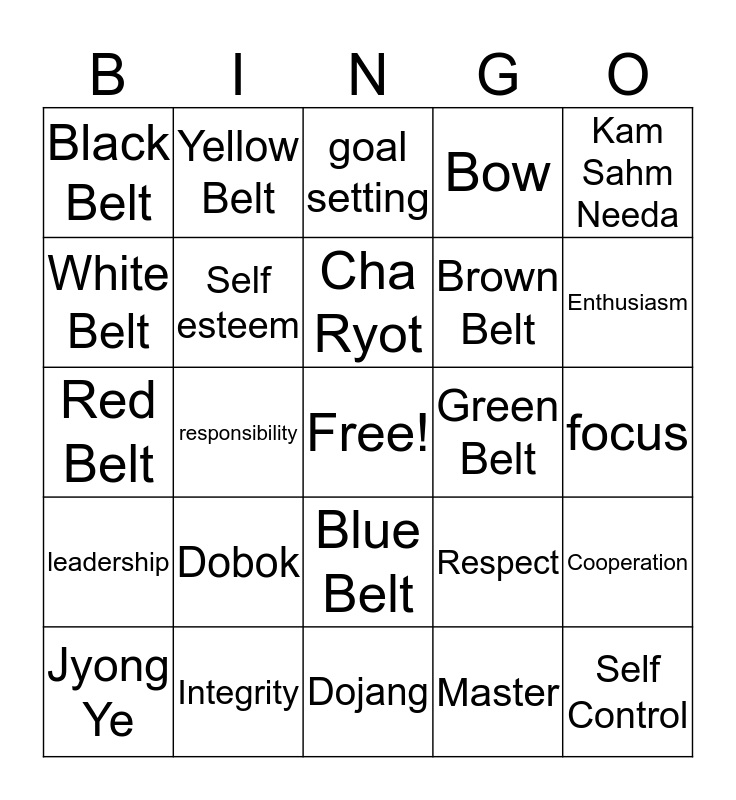 | B | I | N | G | O |
|---|---|---|---|---|
| Black Belt | Yellow Belt | goal setting | Bow | Kam Sahm Needa |
| White Belt | Self esteem | Cha Ryot | Brown Belt | Enthusiasm |
| Red Belt | responsibility | Free! | Green Belt | focus |
| leadership | Dobok | Blue Belt | Respect | Cooperation |
| Jyong Ye | Integrity | Dojang | Master | Self Control |